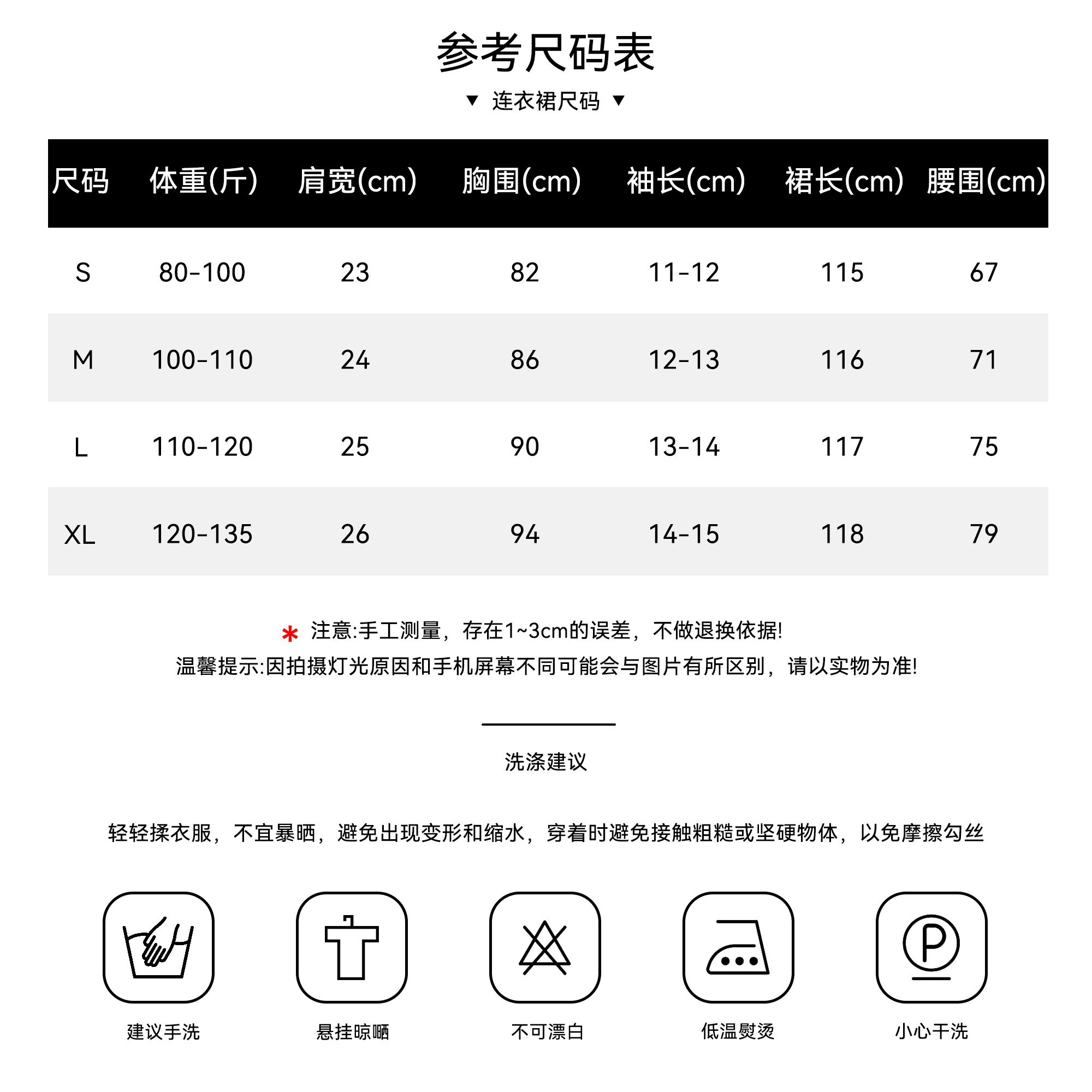 参考尺码表

▼ 连衣裙尺码 ▼

| 尺码 | 体重(斤) | 肩宽(cm) | 胸围(cm) | 袖长(cm) | 裙长(cm) | 腰围(cm) |
|---|---|---|---|---|---|---|
| S | 80-100 | 23 | 82 | 11-12 | 115 | 67 |
| M | 100-110 | 24 | 86 | 12-13 | 116 | 71 |
| L | 110-120 | 25 | 90 | 13-14 | 117 | 75 |
| XL | 120-135 | 26 | 94 | 14-15 | 118 | 79 |

* 注意:手工测量，存在1~3cm的误差，不做退换依据!
温馨提示:因拍摄灯光原因和手机屏幕不同可能会与图片有所区别，请以实物为准!

洗涤建议

轻轻揉衣服，不宜暴晒，避免出现变形和缩水，穿着时避免接触粗糙或坚硬物体，以免摩擦勾丝

P

建议手洗 悬挂晾晒 不可漂白 低温熨烫 小心干洗